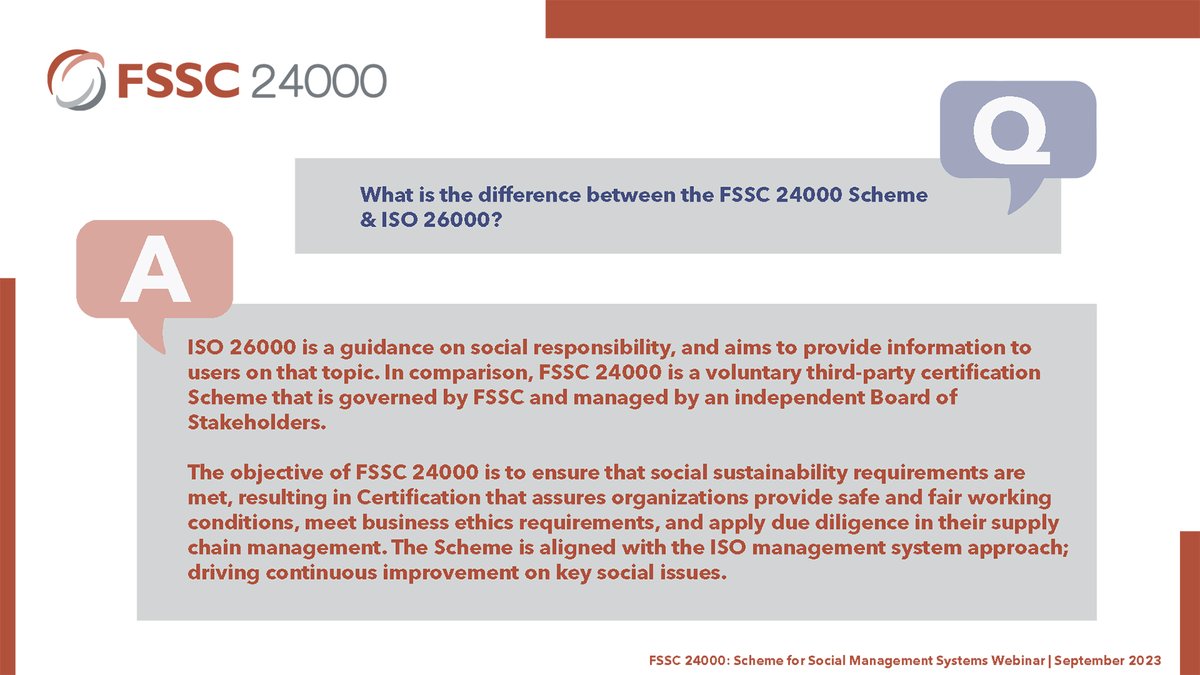 FSSC 24000

Q

What is the difference between the FSSC 24000 Scheme & ISO 26000?

A

ISO 26000 is a guidance on social responsibility, and aims to provide information to users on that topic. In comparison, FSSC 24000 is a voluntary third-party certification Scheme that is governed by FSSC and managed by an independent Board of Stakeholders.

The objective of FSSC 24000 is to ensure that social sustainability requirements are met, resulting in Certification that assures organizations provide safe and fair working conditions, meet business ethics requirements, and apply due diligence in their supply chain management. The Scheme is aligned with the ISO management system approach; driving continuous improvement on key social issues.

FSSC 24000: Scheme for Social Management Systems Webinar | September 2023